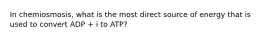 In chemiosmosis, what is the most direct source of energy that is used to convert ADP + i to ATP?